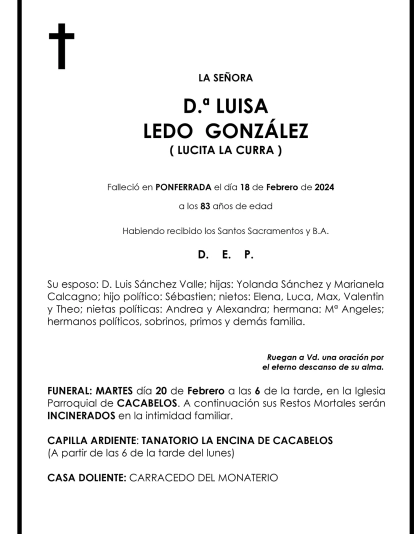 LA SEÑORA

D.ª LUISA
LEDO GONZÁLEZ
( LUCITA LA CURRA )

Falleció en PONFERRADA el día 18 de Febrero de 2024

a los 83 años de edad

Habiendo recibido los Santos Sacramentos y B.A.

D. E. P.

Su esposo: D. Luis Sánchez Valle; hijas: Yolanda Sánchez y Marianela Calcagno; hijo político: Sébastien; nietos: Elena, Luca, Max, Valentin y Theo; nietas políticas: Andrea y Alexandra; hermana: Mª Angeles; hermanos políticos, sobrinos, primos y demás familia.

Ruegan a Vd. una oración por el eterno descanso de su alma.

FUNERAL: MARTES día 20 de Febrero a las 6 de la tarde, en la Iglesia Parroquial de CACABELOS. A continuación sus Restos Mortales serán INCINERADOS en la intimidad familiar.

CAPILLA ARDIENTE: TANATORIO LA ENCINA DE CACABELOS
(A partir de las 6 de la tarde del lunes)

CASA DOLIENTE: CARRACEDO DEL MONATERIO